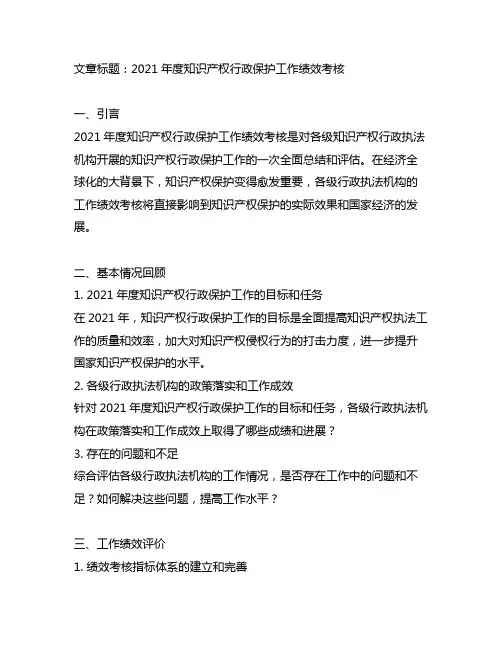 文章标题：2021 年度知识产权行政保护工作绩效考核

一、引言
2021 年度知识产权行政保护工作绩效考核是对各级知识产权行政执法机构开展的知识产权行政保护工作的一次全面总结和评估。在经济全球化的大背景下，知识产权保护变得愈发重要，各级行政执法机构的工作绩效考核将直接影响到知识产权保护的实际效果和国家经济的发展。

二、基本情况回顾
1. 2021 年度知识产权行政保护工作的目标和任务
在 2021 年，知识产权行政保护工作的目标是全面提高知识产权执法工作的质量和效率，加大对知识产权侵权行为的打击力度，进一步提升国家知识产权保护的水平。
2. 各级行政执法机构的政策落实和工作成效
针对 2021 年度知识产权行政保护工作的目标和任务，各级行政执法机构在政策落实和工作成效上取得了哪些成绩和进展？
3. 存在的问题和不足
综合评估各级行政执法机构的工作情况，是否存在工作中的问题和不足？如何解决这些问题，提高工作水平？

三、工作绩效评价
1. 绩效考核指标体系的建立和完善